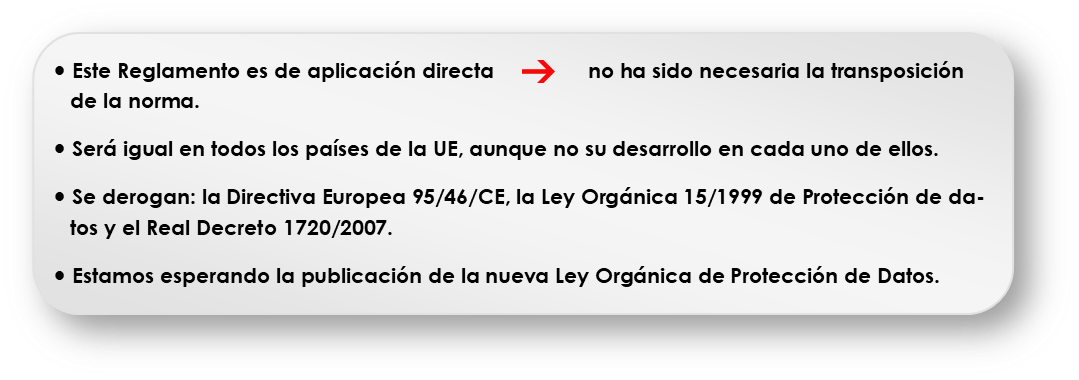 • Este Reglamento es de aplicación directa → no ha sido necesaria la transposición de la norma.

• Será igual en todos los países de la UE, aunque no su desarrollo en cada uno de ellos.

• Se derogan: la Directiva Europea 95/46/CE, la Ley Orgánica 15/1999 de Protección de datos y el Real Decreto 1720/2007.

• Estamos esperando la publicación de la nueva Ley Orgánica de Protección de Datos.